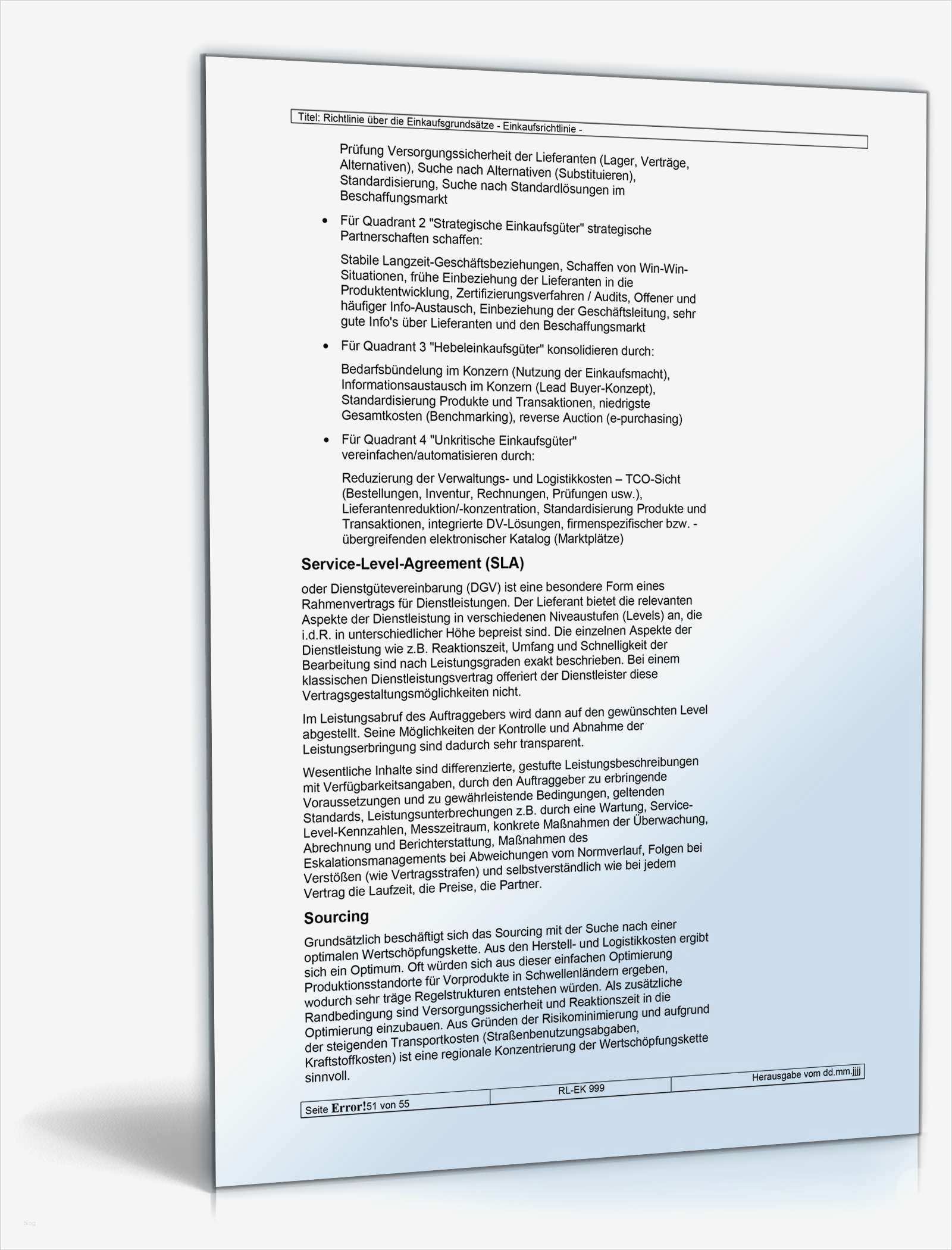 Titel: Richtlinie über die Einkaufsgrundsätze - Einkaufsrichtlinie -

Prüfung Versorgungssicherheit der Lieferanten (Lager, Verträge, Alternativen), Suche nach Alternativen (Substituieren), Standardisierung, Suche nach Standardlösungen im Beschaffungsmarkt

• Für Quadrant 2 "Strategische Einkaufsgüter" strategische Partnerschaften schaffen:

Stabile Langzeit-Geschäftsbeziehungen, Schaffen von Win-Win-Situationen, frühe Einbeziehung der Lieferanten in die Produktentwicklung, Zertifizierungsverfahren / Audits, Offener und häufiger Info-Austausch, Einbeziehung der Geschäftsleitung, sehr gute Info's über Lieferanten und den Beschaffungsmarkt

• Für Quadrant 3 "Hebeleinkaufsgüter" konsolidieren durch:

Bedarfsbündelung im Konzern (Nutzung der Einkaufsmacht), Informationsaustausch im Konzern (Lead Buyer-Konzept), Standardisierung Produkte und Transaktionen, niedrigste Gesamtkosten (Benchmarking), reverse Auction (e-purchasing)

• Für Quadrant 4 "Unkritische Einkaufsgüter" vereinfachen/automatisieren durch:

Reduzierung der Verwaltungs- und Logistikkosten – TCO-Sicht (Bestellungen, Inventur, Rechnungen, Prüfungen usw.), Lieferantenreduktion/-konzentration, Standardisierung Produkte und Transaktionen, integrierte DV-Lösungen, firmenspezifischer bzw. -übergreifenden elektronischer Katalog (Marktplätze)

Service-Level-Agreement (SLA)

oder Dienstgütevereinbarung (DGV) ist eine besondere Form eines Rahmenvertrags für Dienstleistungen. Der Lieferant bietet die relevanten Aspekte der Dienstleistung in verschiedenen Niveaustufen (Levels) an, die i.d.R. in unterschiedlicher Höhe bepreist sind. Die einzelnen Aspekte der Dienstleistung wie z.B. Reaktionszeit, Umfang und Schnelligkeit der Bearbeitung sind nach Leistungsgraden exakt beschrieben. Bei einem klassischen Dienstleistungsvertrag offeriert der Dienstleister diese Vertragsgestaltungsmöglichkeiten nicht.

Im Leistungsabruf des Auftraggebers wird dann auf den gewünschten Level abgestellt. Seine Möglichkeiten der Kontrolle und Abnahme der Leistungserbringung sind dadurch sehr transparent.

Wesentliche Inhalte sind differenzierte, gestufte Leistungsbeschreibungen mit Verfügbarkeitsangaben, durch den Auftraggeber zu erbringende Voraussetzungen und zu gewährleistende Bedingungen, geltenden Standards, Leistungsunterbrechungen z.B. durch eine Wartung, Service-Level-Kennzahlen, Messzeitraum, konkrete Maßnahmen der Überwachung, Abrechnung und Berichterstattung, Maßnahmen des Eskalationsmanagements bei Abweichungen vom Normverlauf, Folgen bei Verstößen (wie Vertragsstrafen) und selbstverständlich wie bei jedem Vertrag die Laufzeit, die Preise, die Partner.

Sourcing

Grundsätzlich beschäftigt sich das Sourcing mit der Suche nach einer optimalen Wertschöpfungskette. Aus den Herstell- und Logistikkosten ergibt sich ein Optimum. Oft würden sich aus dieser einfachen Optimierung Produktionsstandorte für Vorprodukte in Schwellenländern ergeben, wodurch sehr träge Regelstrukturen entstehen würden. Als zusätzliche Randbedingung sind Versorgungssicherheit und Reaktionszeit in die Optimierung einzubauen. Aus Gründen der Risikominimierung und aufgrund der steigenden Transportkosten (Straßenbenutzungsabgaben, Kraftstoffkosten) ist eine regionale Konzentrierung der Wertschöpfungskette sinnvoll.

| Seite Error!51 von 55 | RL-EK 999 | Herausgabe vom dd.mm.jjjj |